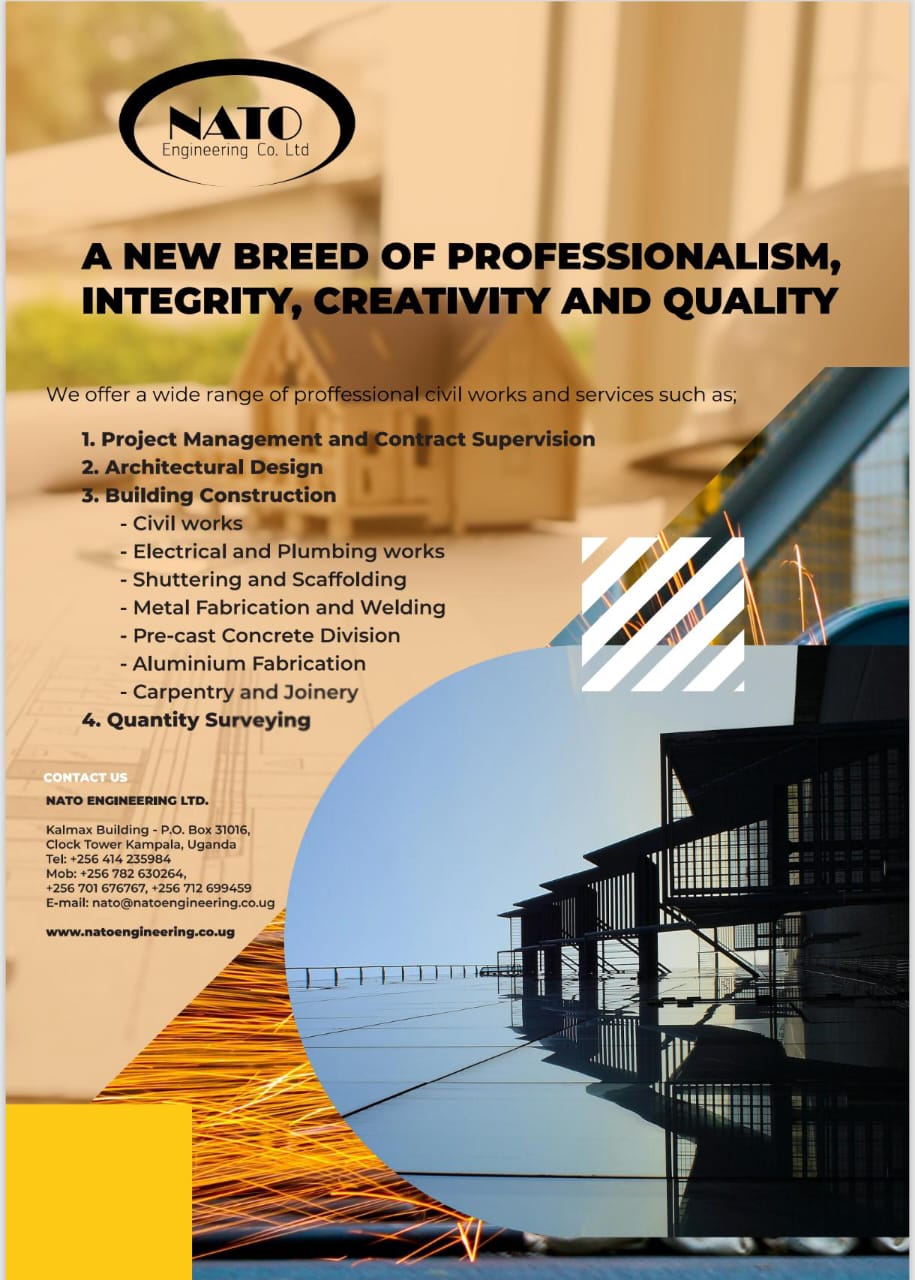 NATO
Engineering Co. Ltd

A NEW BREED OF PROFESSIONALISM, INTEGRITY, CREATIVITY AND QUALITY

We offer a wide range of proffessional civil works and services such as;

1. Project Management and Contract Supervision
2. Architectural Design
3. Building Construction
- Civil works
- Electrical and Plumbing works
- Shuttering and Scaffolding
- Metal Fabrication and Welding
- Pre-cast Concrete Division
- Aluminium Fabrication
- Carpentry and Joinery
4. Quantity Surveying

CONTACT US

NATO ENGINEERING LTD.

Kalmax Building - P.O. Box 31016,
Clock Tower Kampala, Uganda
Tel: +256 414 235984
Mob: +256 782 630264,
+256 701 676767, +256 712 699459
E-mail: nato@natoengineering.co.ug

www.natoengineering.co.ug